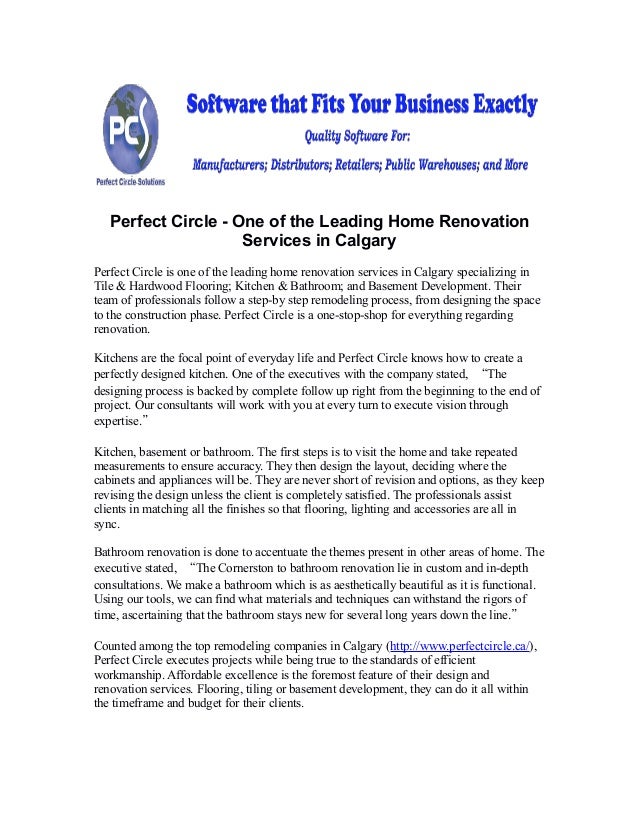 PCS
Perfect Circle Solutions

Software that Fits Your Business Exactly

Quality Software For:

Manufacturers; Distributors; Retailers; Public Warehouses; and More

Perfect Circle - One of the Leading Home Renovation Services in Calgary

Perfect Circle is one of the leading home renovation services in Calgary specializing in Tile & Hardwood Flooring; Kitchen & Bathroom; and Basement Development. Their team of professionals follow a step-by step remodeling process, from designing the space to the construction phase. Perfect Circle is a one-stop-shop for everything regarding renovation.

Kitchens are the focal point of everyday life and Perfect Circle knows how to create a perfectly designed kitchen. One of the executives with the company stated, "The designing process is backed by complete follow up right from the beginning to the end of project. Our consultants will work with you at every turn to execute vision through expertise."

Kitchen, basement or bathroom. The first steps is to visit the home and take repeated measurements to ensure accuracy. They then design the layout, deciding where the cabinets and appliances will be. They are never short of revision and options, as they keep revising the design unless the client is completely satisfied. The professionals assist clients in matching all the finishes so that flooring, lighting and accessories are all in sync.

Bathroom renovation is done to accentuate the themes present in other areas of home. The executive stated, "The Cornerston to bathroom renovation lie in custom and in-depth consultations. We make a bathroom which is as aesthetically beautiful as it is functional. Using our tools, we can find what materials and techniques can withstand the rigors of time, ascertaining that the bathroom stays new for several long years down the line."

Counted among the top remodeling companies in Calgary (http://www.perfectcircle.ca/), Perfect Circle executes projects while being true to the standards of efficient workmanship. Affordable excellence is the foremost feature of their design and renovation services. Flooring, tiling or basement development, they can do it all within the timeframe and budget for their clients.